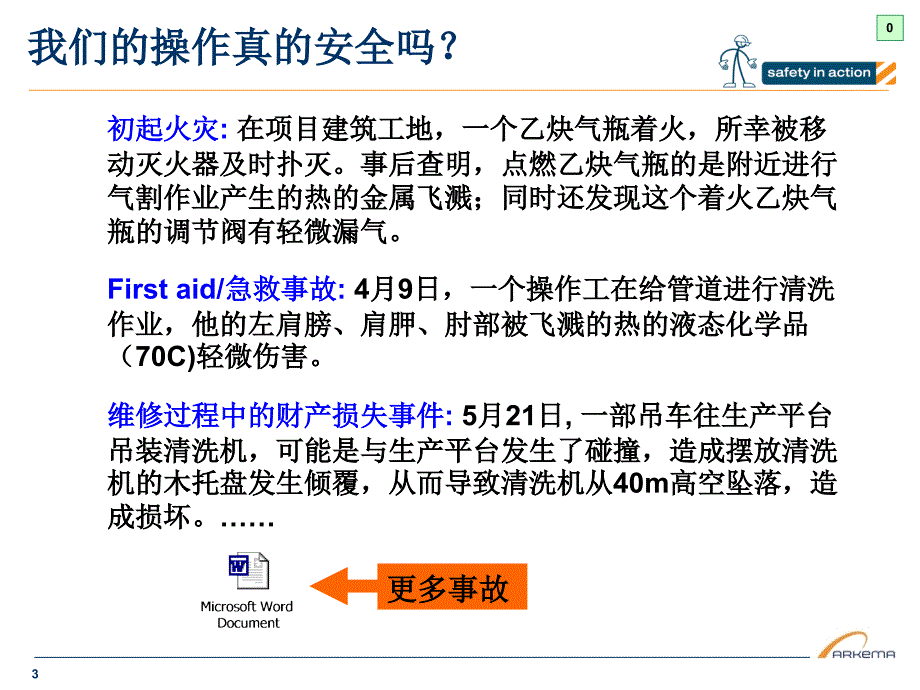 我们的操作真的安全吗？

0

safety in action

初起火灾: 在项目建筑工地，一个乙炔气瓶着火，所幸被移动灭火器及时扑灭。事后查明，点燃乙炔气瓶的是附近进行气割作业产生的热的金属飞溅；同时还发现这个着火乙炔气瓶的调节阀有轻微漏气。

First aid/急救事故: 4月9日，一个操作工在给管道进行清洗作业，他的左肩膀、肩胛、肘部被飞溅的热的液态化学品（70C)轻微伤害。

维修过程中的财产损失事件: 5月21日, 一部吊车往生产平台吊装清洗机，可能是与生产平台发生了碰撞，造成摆放清洗机的木托盘发生倾覆，从而导致清洗机从40m高空坠落，造成损坏。……

Microsoft Word Document

更多事故

3

ARKEMA